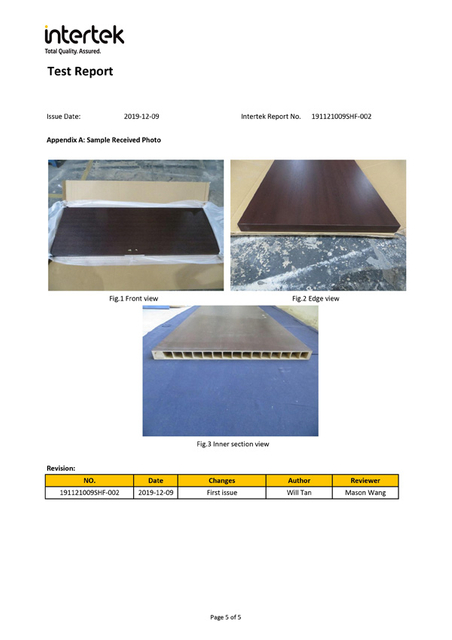 intertek
Total Quality. Assured.

Test Report

Issue Date: 2019-12-09 Intertek Report No. 191121009SHF-002

Appendix A: Sample Received Photo

Fig.1 Front view

Fig.2 Edge view

Fig.3 Inner section view

Revision:

| NO. | Date | Changes | Author | Reviewer |
|---|---|---|---|---|
| 191121009SHF-002 | 2019-12-09 | First issue | Will Tan | Mason Wang |

Page 5 of 5